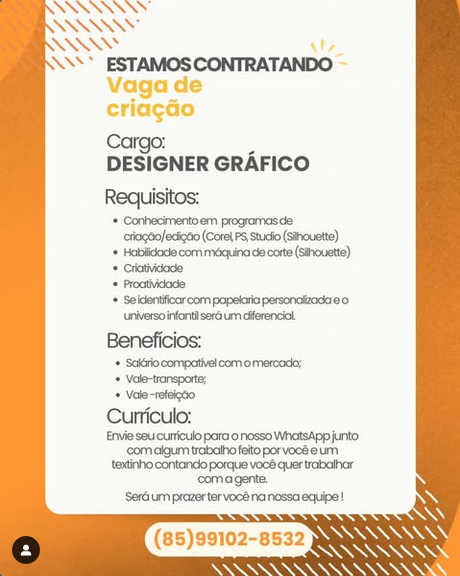 ESTAMOS CONTRATANDO
Vaga de
criação

Cargo:
DESIGNER GRÁFICO

Requisitos:

• Conhecimento em programas de criação/edição (Corel, PS, Studio (Silhouette)
• Habilidade com máquina de corte (Silhouette)
• Criatividade
• Proatividade
• Se identificar com papelaria personalizada e o universo infantil será um diferencial.

Benefícios:

• Salário compatível com o mercado;
• Vale-transporte;
• Vale -refeição

Currículo:

Envie seu currículo para o nosso WhatsApp junto com algum trabalho feito por você e um textinho contando porque você quer trabalhar com a gente.

Será um prazer ter você na nossa equipe !

(85)99102-8532